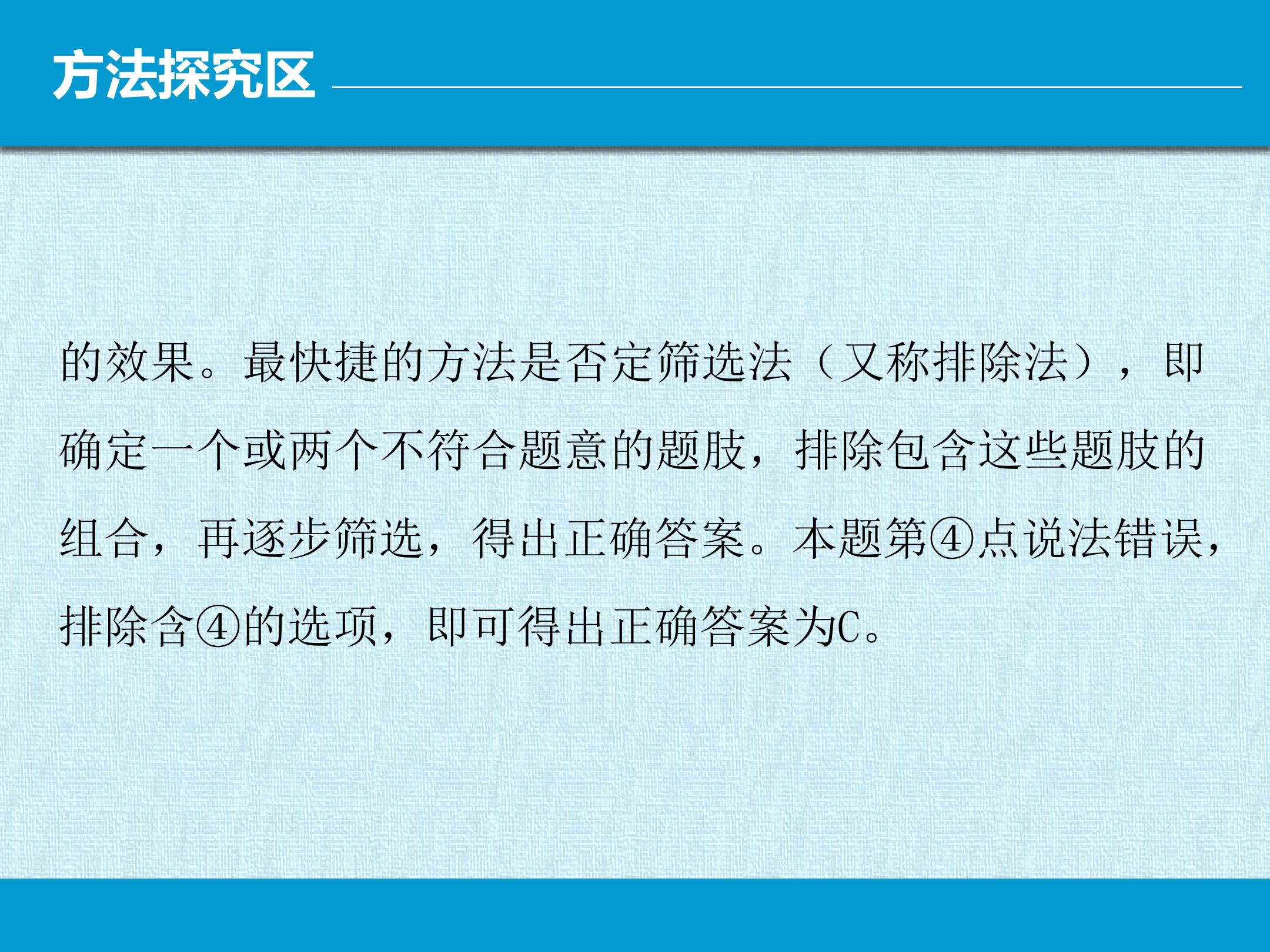 方法探究区

的效果。最快捷的方法是否定筛选法（又称排除法），即确定一个或两个不符合题意的题肢，排除包含这些题肢的组合，再逐步筛选，得出正确答案。本题第④点说法错误，排除含④的选项，即可得出正确答案为C。